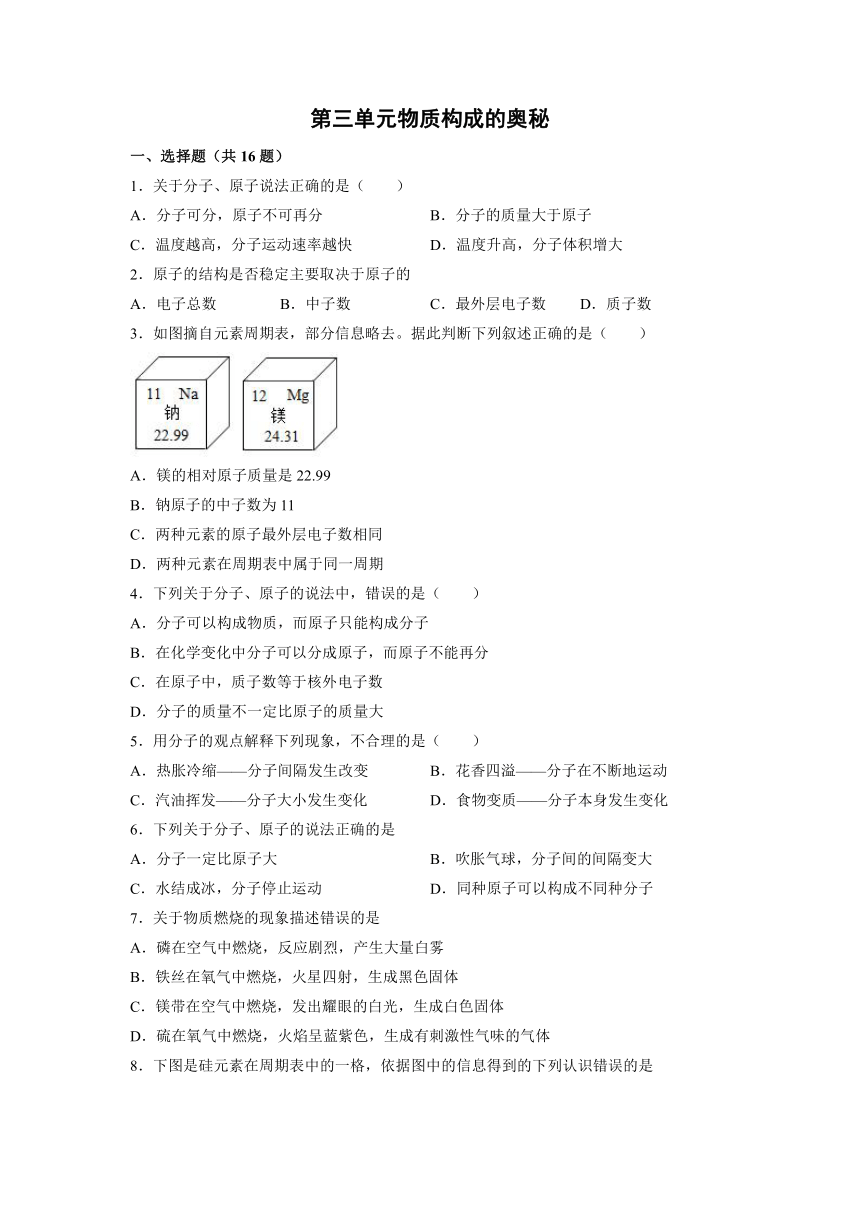 第三单元物质构成的奥秘

一、选择题（共 16 题）

1．关于分子、原子说法正确的是（　　）

A．分子可分，原子不可再分　　B．分子的质量大于原子

C．温度越高，分子运动速率越快　　D．温度升高，分子体积增大

2．原子的结构是否稳定主要取决于原子的

A．电子总数　　B．中子数　　C．最外层电子数　　D．质子数

3．如图摘自元素周期表，部分信息略去。据此判断下列叙述正确的是（　　）

11 Na
钠
22.99

12 Mg
镁
24.31

A．镁的相对原子质量是 22.99

B．钠原子的中子数为 11

C．两种元素的原子最外层电子数相同

D．两种元素在周期表中属于同一周期

4．下列关于分子、原子的说法中，错误的是（　　）

A．分子可以构成物质，而原子只能构成分子

B．在化学变化中分子可以分成原子，而原子不能再分

C．在原子中，质子数等于核外电子数

D．分子的质量不一定比原子的质量大

5．用分子的观点解释下列现象，不合理的是（　　）

A．热胀冷缩——分子间隔发生改变　　B．花香四溢——分子在不断地运动

C．汽油挥发——分子大小发生变化　　D．食物变质——分子本身发生变化

6．下列关于分子、原子的说法正确的是

A．分子一定比原子大　　B．吹胀气球，分子间的间隔变大

C．水结成冰，分子停止运动　　D．同种原子可以构成不同种分子

7．关于物质燃烧的现象描述错误的是

A．磷在空气中燃烧，反应剧烈，产生大量白雾

B．铁丝在氧气中燃烧，火星四射，生成黑色固体

C．镁带在空气中燃烧，发出耀眼的白光，生成白色固体

D．硫在氧气中燃烧，火焰呈蓝紫色，生成有刺激性气味的气体

8．下图是硅元素在周期表中的一格，依据图中的信息得到的下列认识错误的是